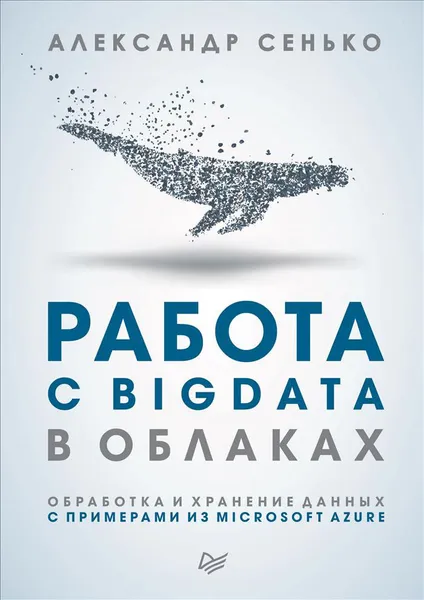 АЛЕКСАНДР СЕНЬКО

РАБОТА С BIGDATA В ОБЛАКАХ

ОБРАБОТКА И ХРАНЕНИЕ ДАННЫХ С ПРИМЕРАМИ ИЗ MICROSOFT AZURE